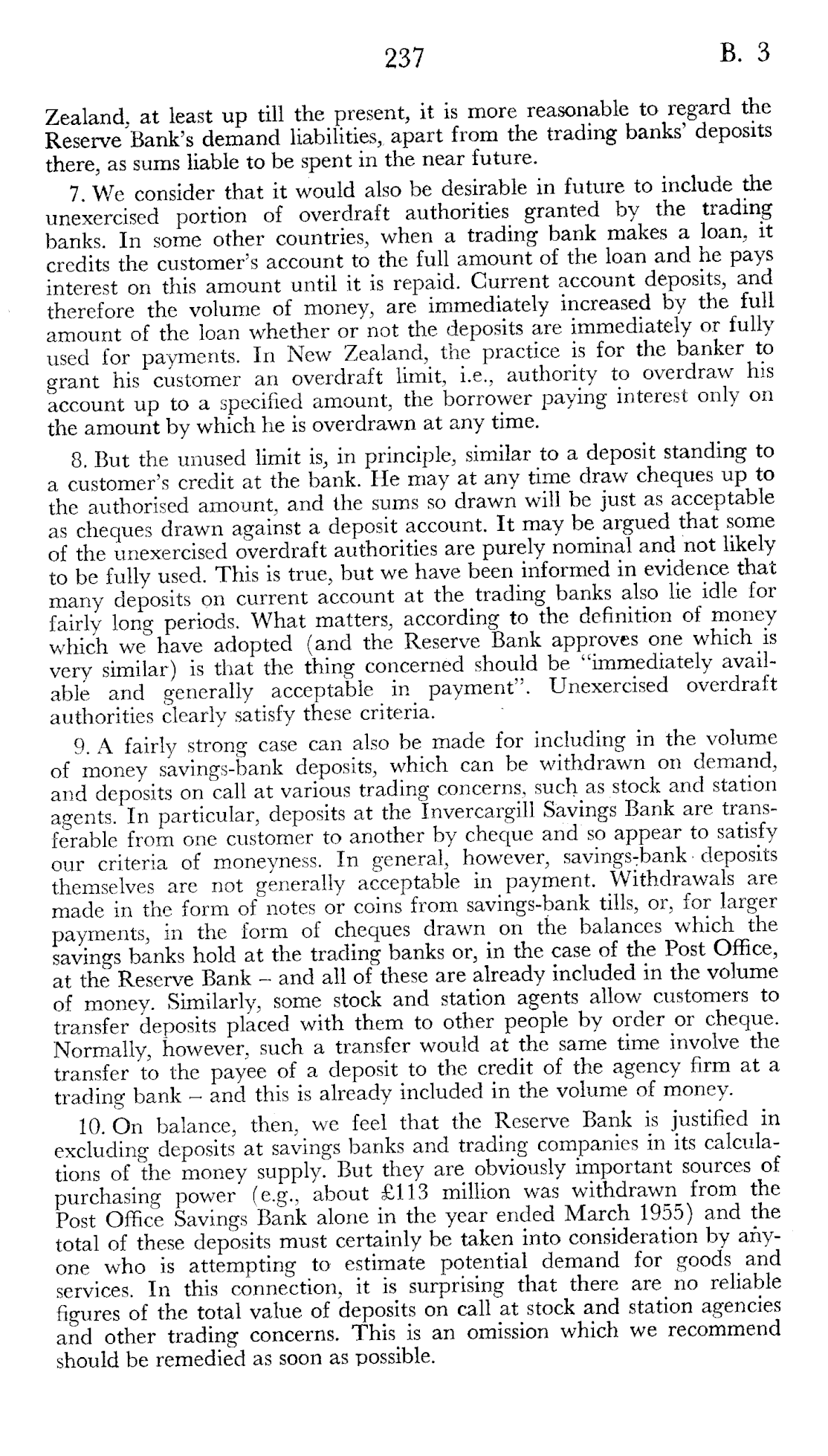 237 B. 3

Zealand, at least up till the present, it is more reasonable to regard the Reserve Bank's demand liabilities, apart from the trading banks' deposits there, as sums liable to be spent in the near future.

7. We consider that it would also be desirable in future to include the unexercised portion of overdraft authorities granted by the trading banks. In some other countries, when a trading bank makes a loan, it credits the customer's account to the full amount of the loan and he pays interest on this amount until it is repaid. Current account deposits, and therefore the volume of money, are immediately increased by the full amount of the loan whether or not the deposits are immediately or fully used for payments. In New Zealand, the practice is for the banker to grant his customer an overdraft limit, i.e., authority to overdraw his account up to a specified amount, the borrower paying interest only on the amount by which he is overdrawn at any time.

8. But the unused limit is, in principle, similar to a deposit standing to a customer's credit at the bank. He may at any time draw cheques up to the authorised amount, and the sums so drawn will be just as acceptable as cheques drawn against a deposit account. It may be argued that some of the unexercised overdraft authorities are purely nominal and not likely to be fully used. This is true, but we have been informed in evidence that many deposits on current account at the trading banks also lie idle for fairly long periods. What matters, according to the definition of money which we have adopted (and the Reserve Bank approves one which is very similar) is that the thing concerned should be "immediately available and generally acceptable in payment". Unexercised overdraft authorities clearly satisfy these criteria.

9. A fairly strong case can also be made for including in the volume of money savings-bank deposits, which can be withdrawn on demand, and deposits on call at various trading concerns, such as stock and station agents. In particular, deposits at the Invercargill Savings Bank are transferable from one customer to another by cheque and so appear to satisfy our criteria of moneyness. In general, however, savings-bank deposits themselves are not generally acceptable in payment. Withdrawals are made in the form of notes or coins from savings-bank tills, or, for larger payments, in the form of cheques drawn on the balances which the savings banks hold at the trading banks or, in the case of the Post Office, at the Reserve Bank – and all of these are already included in the volume of money. Similarly, some stock and station agents allow customers to transfer deposits placed with them to other people by order or cheque. Normally, however, such a transfer would at the same time involve the transfer to the payee of a deposit to the credit of the agency firm at a trading bank – and this is already included in the volume of money.

10. On balance, then, we feel that the Reserve Bank is justified in excluding deposits at savings banks and trading companies in its calculations of the money supply. But they are obviously important sources of purchasing power (e.g., about £113 million was withdrawn from the Post Office Savings Bank alone in the year ended March 1955) and the total of these deposits must certainly be taken into consideration by anyone who is attempting to estimate potential demand for goods and services. In this connection, it is surprising that there are no reliable figures of the total value of deposits on call at stock and station agencies and other trading concerns. This is an omission which we recommend should be remedied as soon as possible.